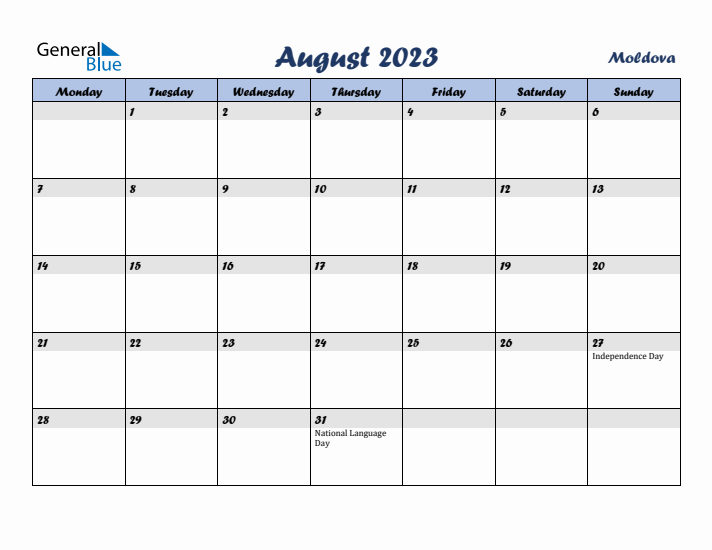 General Blue

August 2023

Moldova

| Monday | Tuesday | Wednesday | Thursday | Friday | Saturday | Sunday |
|---|---|---|---|---|---|---|
| | 1 | 2 | 3 | 4 | 5 | 6 |
| 7 | 8 | 9 | 10 | 11 | 12 | 13 |
| 14 | 15 | 16 | 17 | 18 | 19 | 20 |
| 21 | 22 | 23 | 24 | 25 | 26 | 27 Independence Day |
| 28 | 29 | 30 | 31 National Language Day | | | |